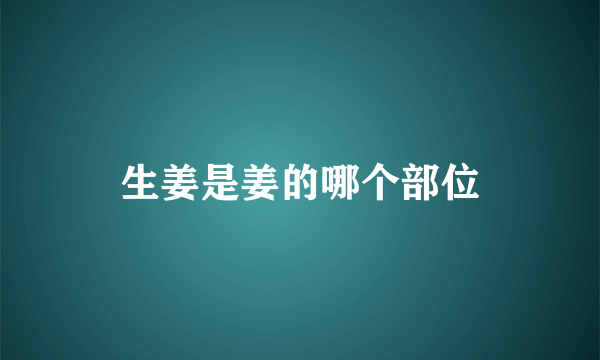 生姜是姜的哪个部位